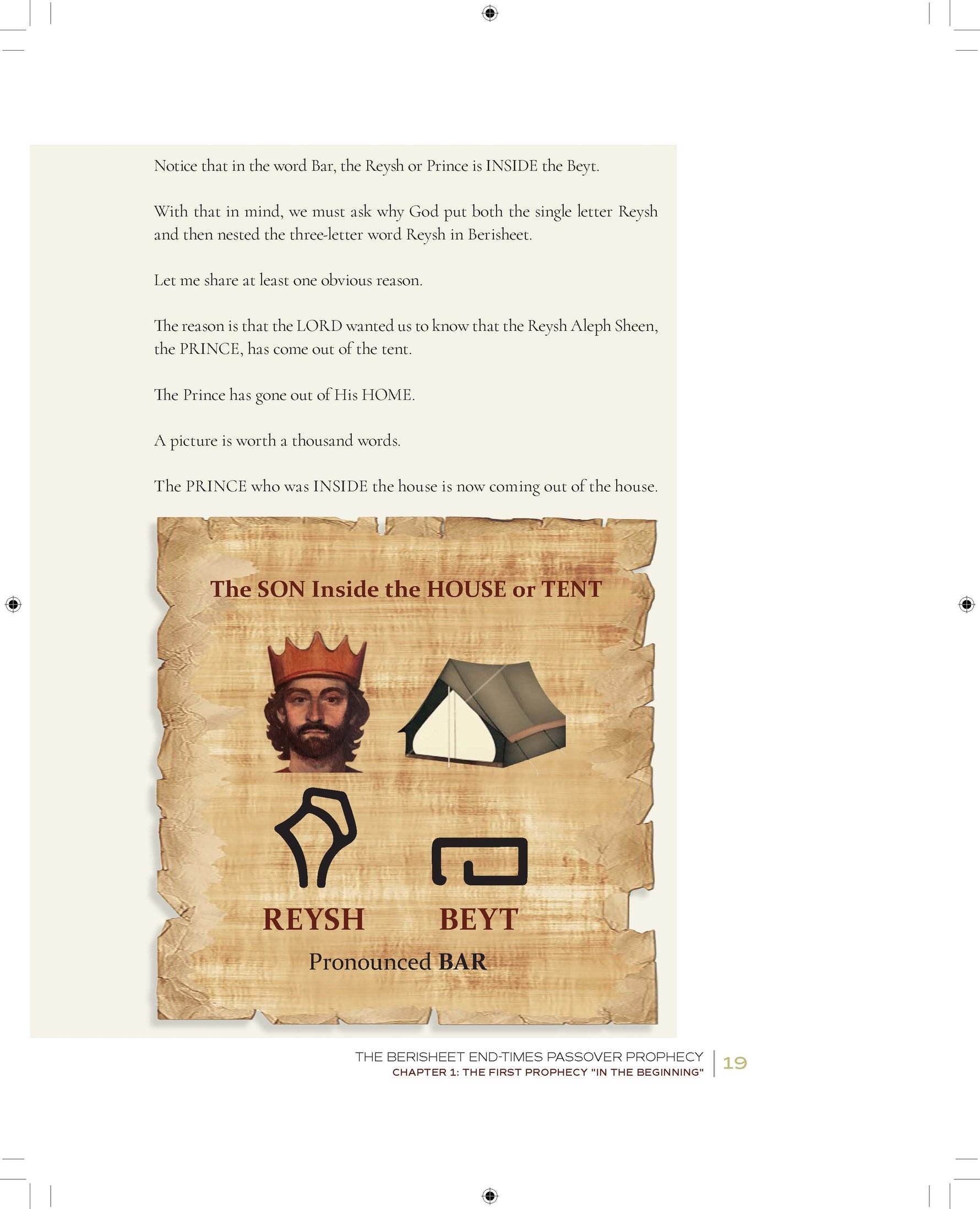 Notice that in the word Bar, the Reysh or Prince is INSIDE the Beyt.

With that in mind, we must ask why God put both the single letter Reysh and then nested the three-letter word Reysh in Berisheet.

Let me share at least one obvious reason.

The reason is that the LORD wanted us to know that the Reysh Aleph Sheen, the PRINCE, has come out of the tent.

The Prince has gone out of His HOME.

A picture is worth a thousand words.

The PRINCE who was INSIDE the house is now coming out of the house.

The SON Inside the HOUSE or TENT

REYSH BEYT

Pronounced BAR

THE BERISHEET END-TIMES PASSOVER PROPHECY
CHAPTER 1: THE FIRST PROPHECY "IN THE BEGINNING" 19